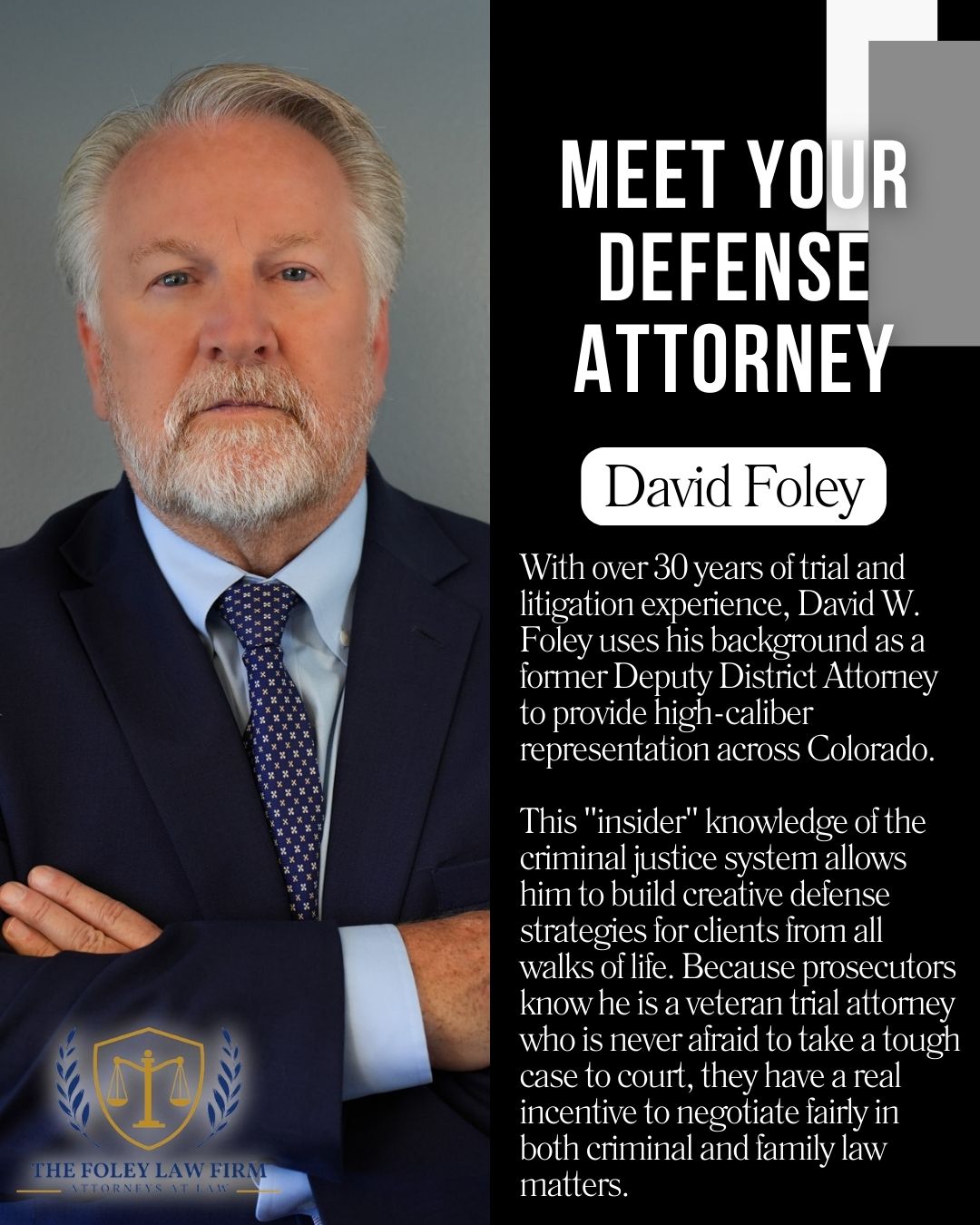 MEET YOUR DEFENSE ATTORNEY

David Foley

With over 30 years of trial and litigation experience, David W. Foley uses his background as a former Deputy District Attorney to provide high-caliber representation across Colorado.

This "insider" knowledge of the criminal justice system allows him to build creative defense strategies for clients from all walks of life. Because prosecutors know he is a veteran trial attorney who is never afraid to take a tough case to court, they have a real incentive to negotiate fairly in both criminal and family law matters.

THE FOLEY LAW FIRM
ATTORNEYS AT LAW